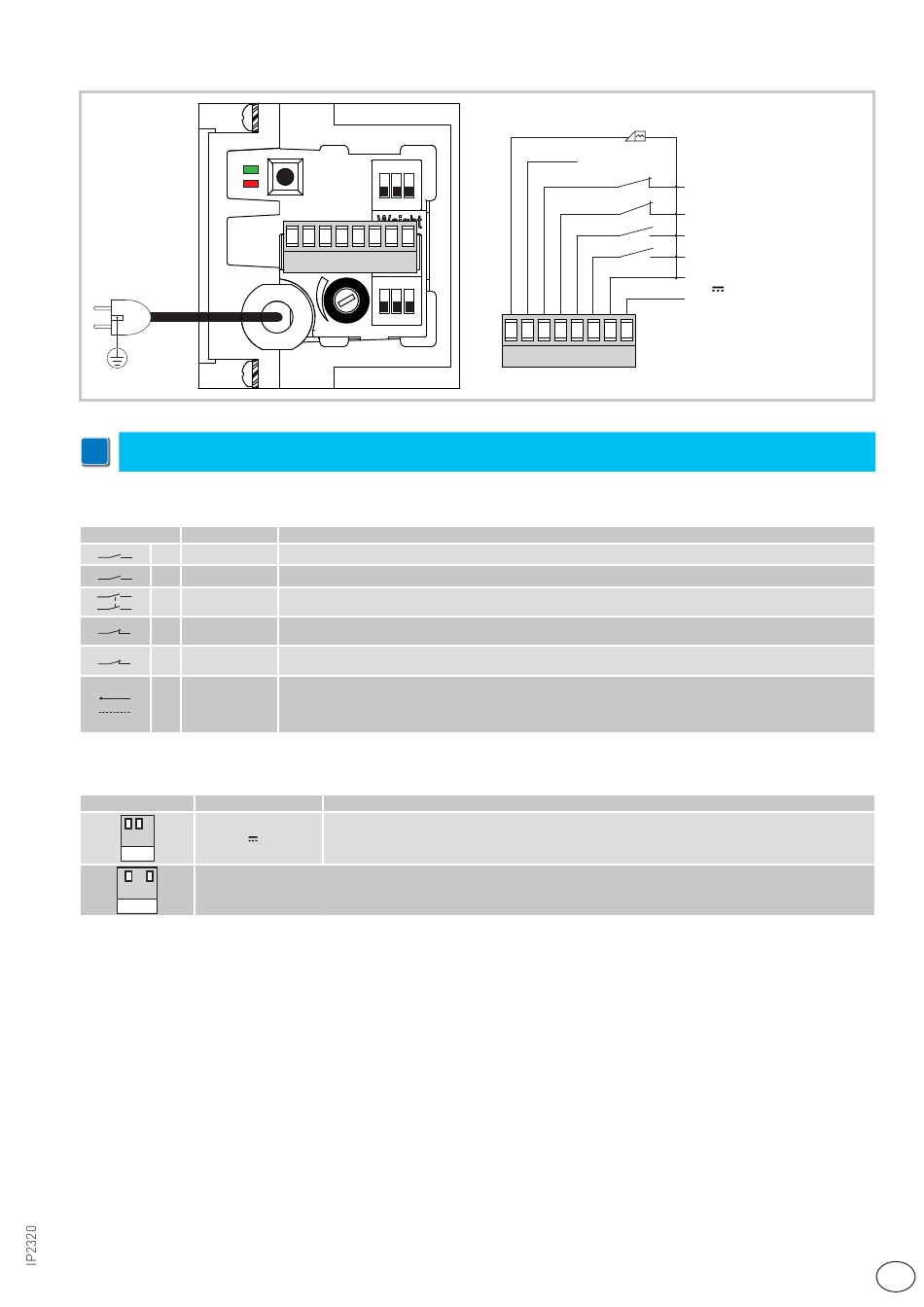 IP2320